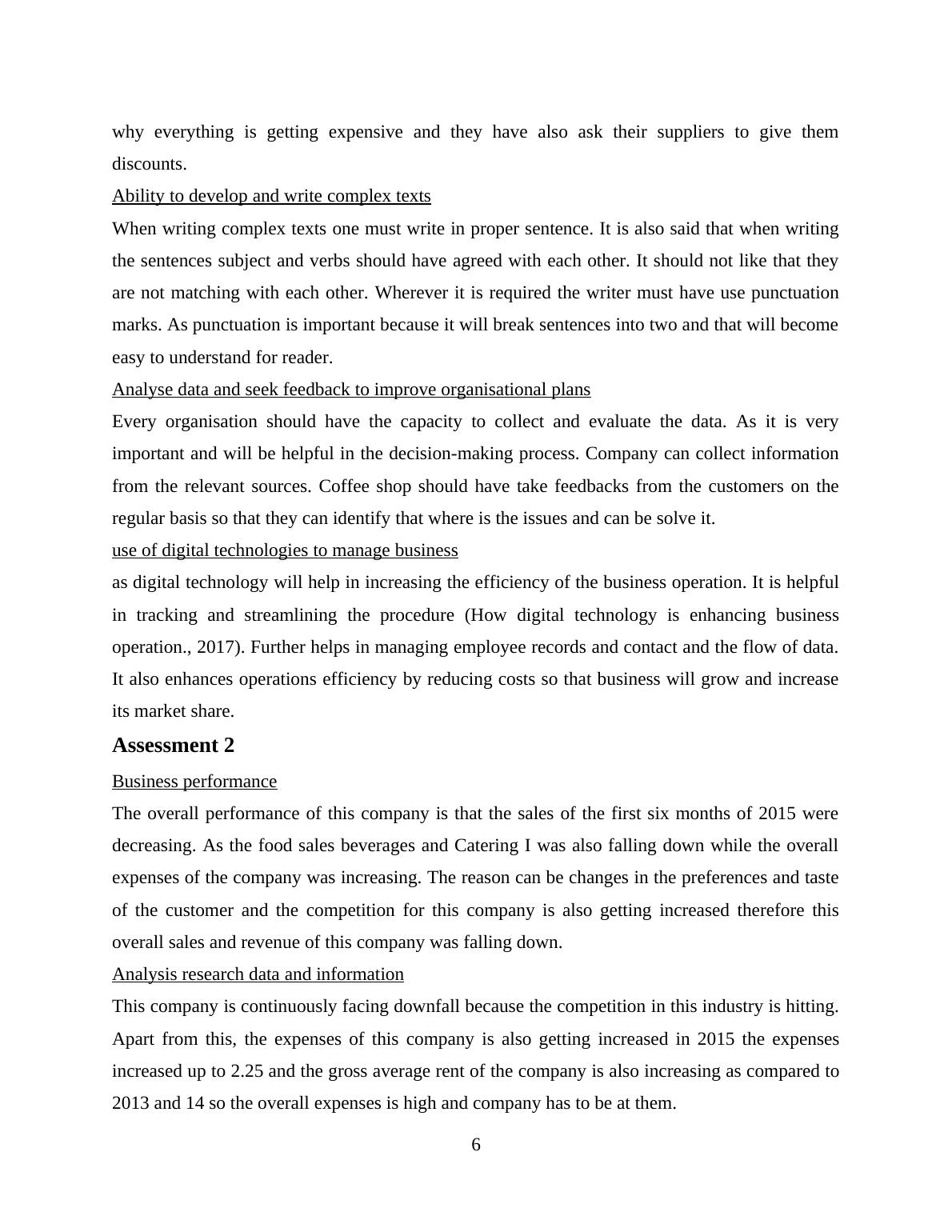 why everything is getting expensive and they have also ask their suppliers to give them discounts.

Ability to develop and write complex texts

When writing complex texts one must write in proper sentence. It is also said that when writing the sentences subject and verbs should have agreed with each other. It should not like that they are not matching with each other. Wherever it is required the writer must have use punctuation marks. As punctuation is important because it will break sentences into two and that will become easy to understand for reader.

Analyse data and seek feedback to improve organisational plans

Every organisation should have the capacity to collect and evaluate the data. As it is very important and will be helpful in the decision-making process. Company can collect information from the relevant sources. Coffee shop should have take feedbacks from the customers on the regular basis so that they can identify that where is the issues and can be solve it.

use of digital technologies to manage business

as digital technology will help in increasing the efficiency of the business operation. It is helpful in tracking and streamlining the procedure (How digital technology is enhancing business operation., 2017). Further helps in managing employee records and contact and the flow of data. It also enhances operations efficiency by reducing costs so that business will grow and increase its market share.

Assessment 2

Business performance

The overall performance of this company is that the sales of the first six months of 2015 were decreasing. As the food sales beverages and Catering I was also falling down while the overall expenses of the company was increasing. The reason can be changes in the preferences and taste of the customer and the competition for this company is also getting increased therefore this overall sales and revenue of this company was falling down.

Analysis research data and information

This company is continuously facing downfall because the competition in this industry is hitting. Apart from this, the expenses of this company is also getting increased in 2015 the expenses increased up to 2.25 and the gross average rent of the company is also increasing as compared to 2013 and 14 so the overall expenses is high and company has to be at them.

6